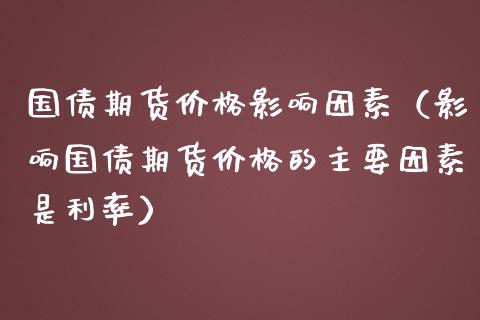 国债期货价格影响因素（影响国债期货价格的主要因素是利率）